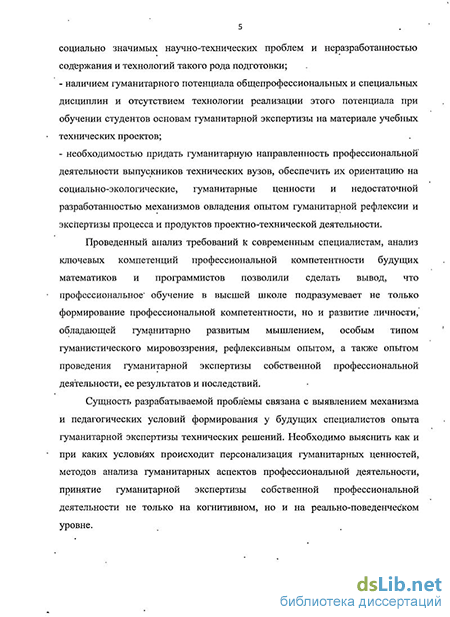 5

социально значимых научно-технических проблем и неразработанностью содержания и технологий такого рода подготовки;

- наличием гуманитарного потенциала общепрофессиональных и специальных дисциплин и отсутствием технологии реализации этого потенциала при обучении студентов основам гуманитарной экспертизы на материале учебных технических проектов;

- необходимостью придать гуманитарную направленность профессиональной деятельности выпускников технических вузов, обеспечить их ориентацию на социально-экологические, гуманитарные ценности и недостаточной разработанностью механизмов овладения опытом гуманитарной рефлексии и экспертизы процесса и продуктов проектно-технической деятельности.

Проведенный анализ требований к современным специалистам, анализ ключевых компетенций профессиональной компетентности будущих математиков и программистов позволили сделать вывод, что профессиональное обучение в высшей школе подразумевает не только формирование профессиональной компетентности, но и развитие личности, обладающей гуманитарно развитым мышлением, особым типом гуманистического мировоззрения, рефлексивным опытом, а также опытом проведения гуманитарной экспертизы собственной профессиональной деятельности, ее результатов и последствий.

Сущность разрабатываемой проблемы связана с выявлением механизма и педагогических условий формирования у будущих специалистов опыта гуманитарной экспертизы технических решений. Необходимо выяснить как и при каких условиях происходит персонализация гуманитарных ценностей, методов анализа гуманитарных аспектов профессиональной деятельности, принятие гуманитарной экспертизы собственной профессиональной деятельности не только на когнитивном, но и на реально-поведенческом уровне.

dsLib.net
библиотека диссертаций